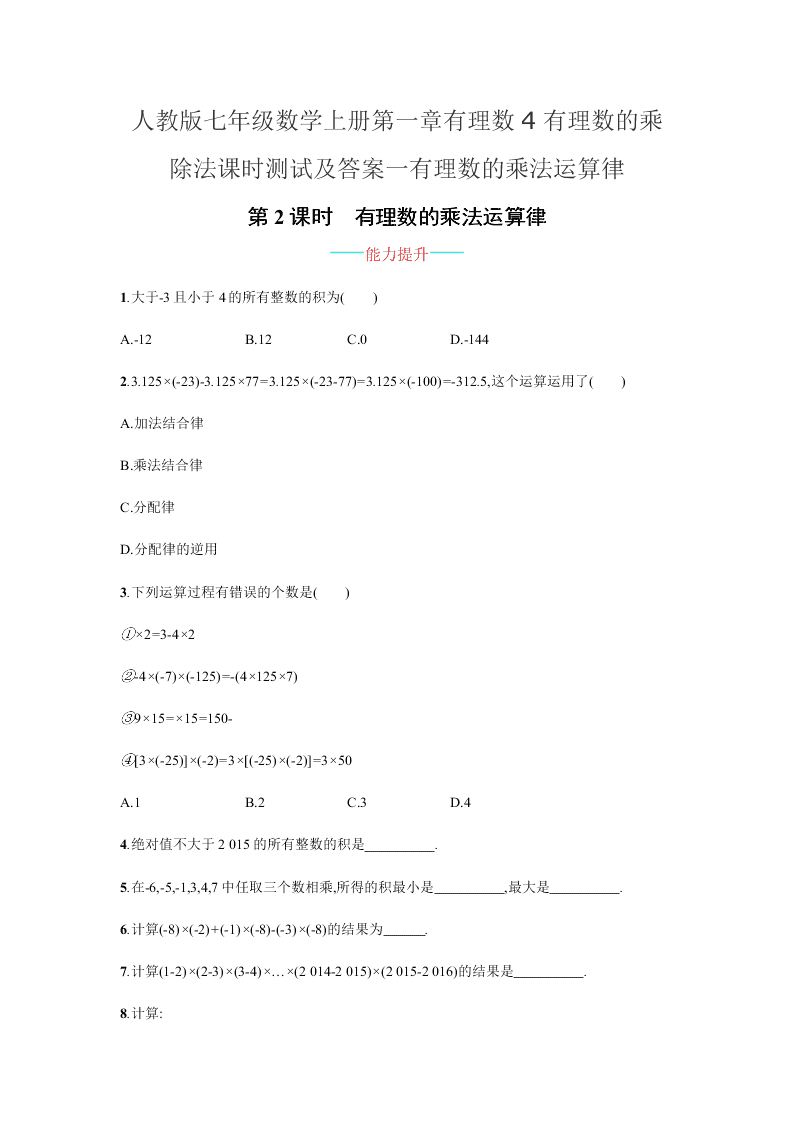 人教版七年级数学上册第一章有理数 4 有理数的乘除法课时测试及答案一有理数的乘法运算律

第 2 课时　有理数的乘法运算律

——能力提升——

1.大于-3 且小于 4 的所有整数的积为(　　)

A.-12　　B.12　　C.0　　D.-144

2.3.125×(-23)-3.125×77=3.125×(-23-77)=3.125×(-100)=-312.5,这个运算运用了(　　)

A.加法结合律

B.乘法结合律

C.分配律

D.分配律的逆用

3.下列运算过程有错误的个数是(　　)

①×2=3-4×2

②-4×(-7)×(-125)=-(4×125×7)

③9×15=×15=150-

④[3×(-25)]×(-2)=3×[(-25)×(-2)]=3×50

A.1　　B.2　　C.3　　D.4

4.绝对值不大于 2 015 的所有整数的积是__________.

5.在-6,-5,-1,3,4,7 中任取三个数相乘,所得的积最小是__________,最大是__________.

6.计算(-8)×(-2)+(-1)×(-8)-(-3)×(-8)的结果为______.

7.计算(1-2)×(2-3)×(3-4)×…×(2 014-2 015)×(2 015-2 016)的结果是__________.

8.计算: